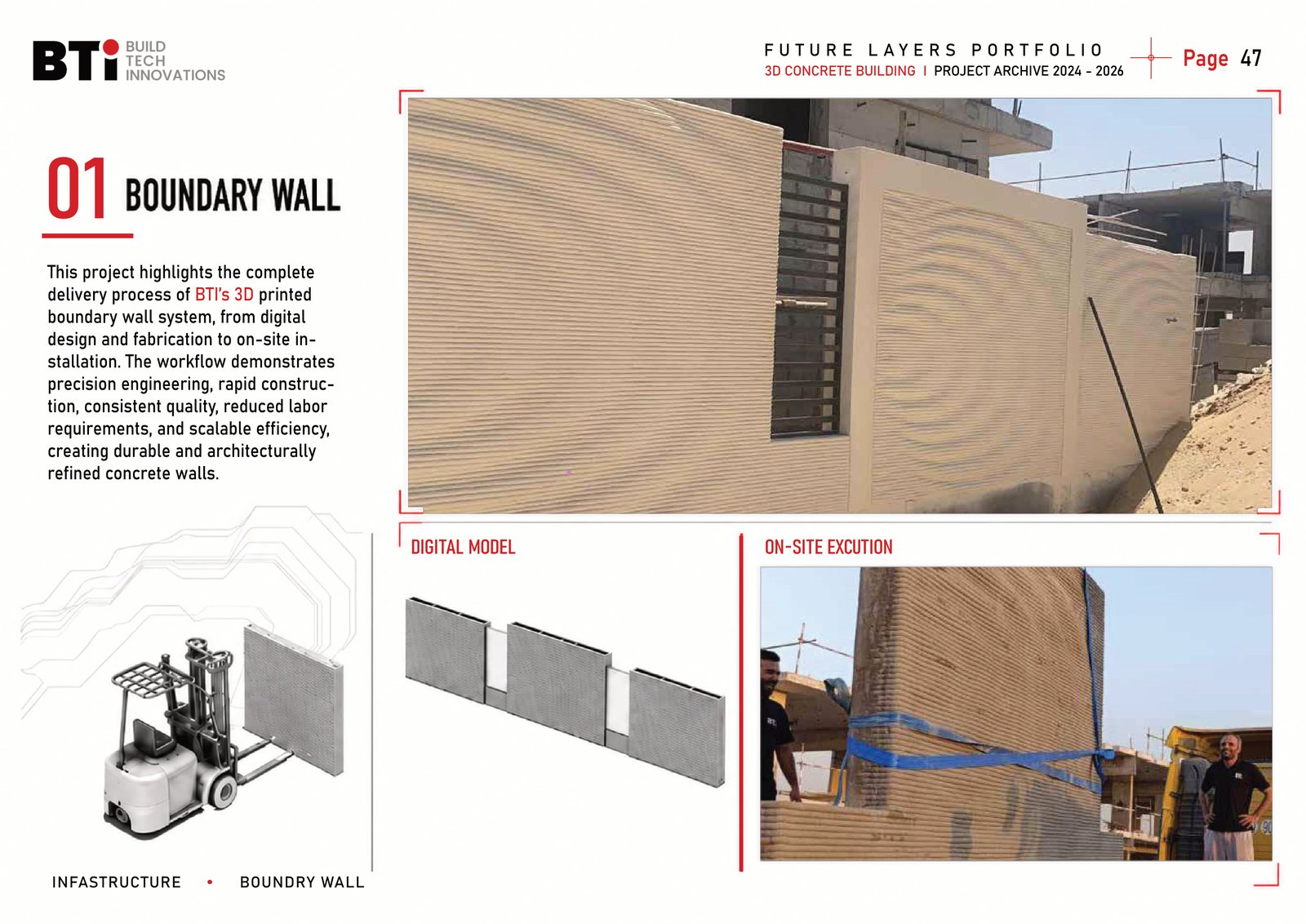 BTi BUILD TECH INNOVATIONS

FUTURE LAYERS PORTFOLIO
3D CONCRETE BUILDING | PROJECT ARCHIVE 2024 - 2026

Page 47

01 BOUNDARY WALL

This project highlights the complete delivery process of BTI's 3D printed boundary wall system, from digital design and fabrication to on-site installation. The workflow demonstrates precision engineering, rapid construction, consistent quality, reduced labor requirements, and scalable efficiency, creating durable and architecturally refined concrete walls.

DIGITAL MODEL

ON-SITE EXCUTION

INFASTRUCTURE • BOUNDRY WALL